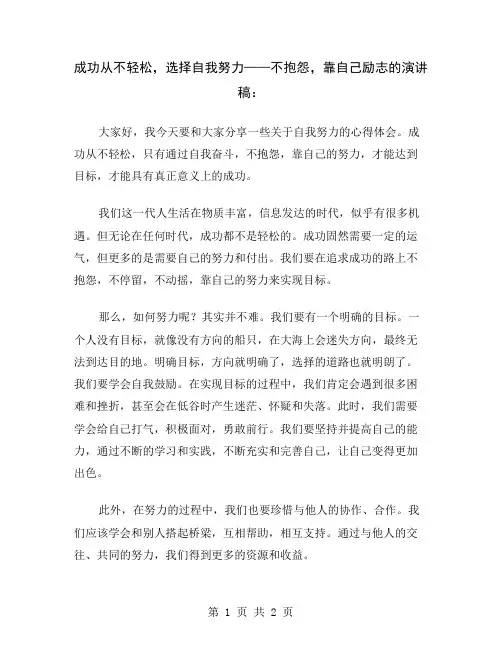 成功从不轻松，选择自我努力——不抱怨，靠自己励志的演讲稿：

大家好，我今天要和大家分享一些关于自我努力的心得体会。成功从不轻松，只有通过自我奋斗，不抱怨，靠自己的努力，才能达到目标，才能具有真正意义上的成功。

我们这一代人生活在物质丰富，信息发达的时代，似乎有很多机遇。但无论在任何时代，成功都不是轻松的。成功固然需要一定的运气，但更多的是需要自己的努力和付出。我们要在追求成功的路上不抱怨，不停留，不动摇，靠自己的努力来实现目标。

那么，如何努力呢？其实并不难。我们要有一个明确的目标。一个人没有目标，就像没有方向的船只，在大海上会迷失方向，最终无法到达目的地。明确目标，方向就明确了，选择的道路也就明朗了。我们要学会自我鼓励。在实现目标的过程中，我们肯定会遇到很多困难和挫折，甚至会在低谷时产生迷茫、怀疑和失落。此时，我们需要学会给自己打气，积极面对，勇敢前行。我们要坚持并提高自己的能力，通过不断的学习和实践，不断充实和完善自己，让自己变得更加出色。

此外，在努力的过程中，我们也要珍惜与他人的协作、合作。我们应该学会和别人搭起桥梁，互相帮助，相互支持。通过与他人的交往、共同的努力，我们得到更多的资源和收益。

第 1 页 共 2 页